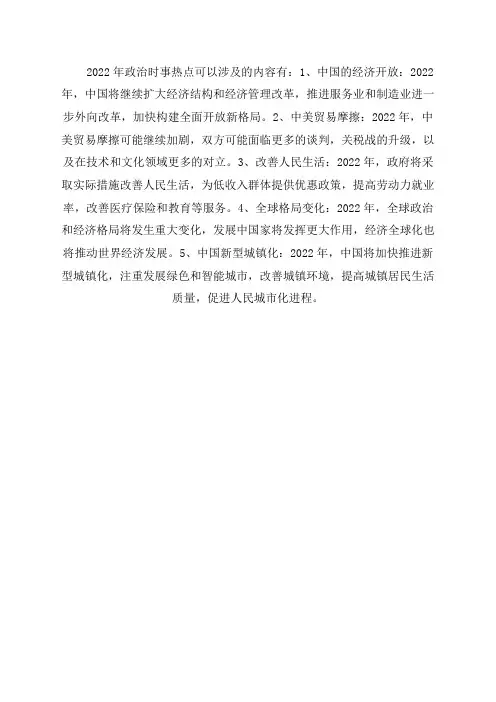 2022年政治时事热点可以涉及的内容有：1、中国的经济开放：2022年，中国将继续扩大经济结构和经济管理改革，推进服务业和制造业进一步外向改革，加快构建全面开放新格局。2、中美贸易摩擦：2022年，中美贸易摩擦可能继续加剧，双方可能面临更多的谈判，关税战的升级，以及在技术和文化领域更多的对立。3、改善人民生活：2022年，政府将采取实际措施改善人民生活，为低收入群体提供优惠政策，提高劳动力就业率，改善医疗保险和教育等服务。4、全球格局变化：2022年，全球政治和经济格局将发生重大变化，发展中国家将发挥更大作用，经济全球化也将推动世界经济发展。5、中国新型城镇化：2022年，中国将加快推进新型城镇化，注重发展绿色和智能城市，改善城镇环境，提高城镇居民生活质量，促进人民城市化进程。